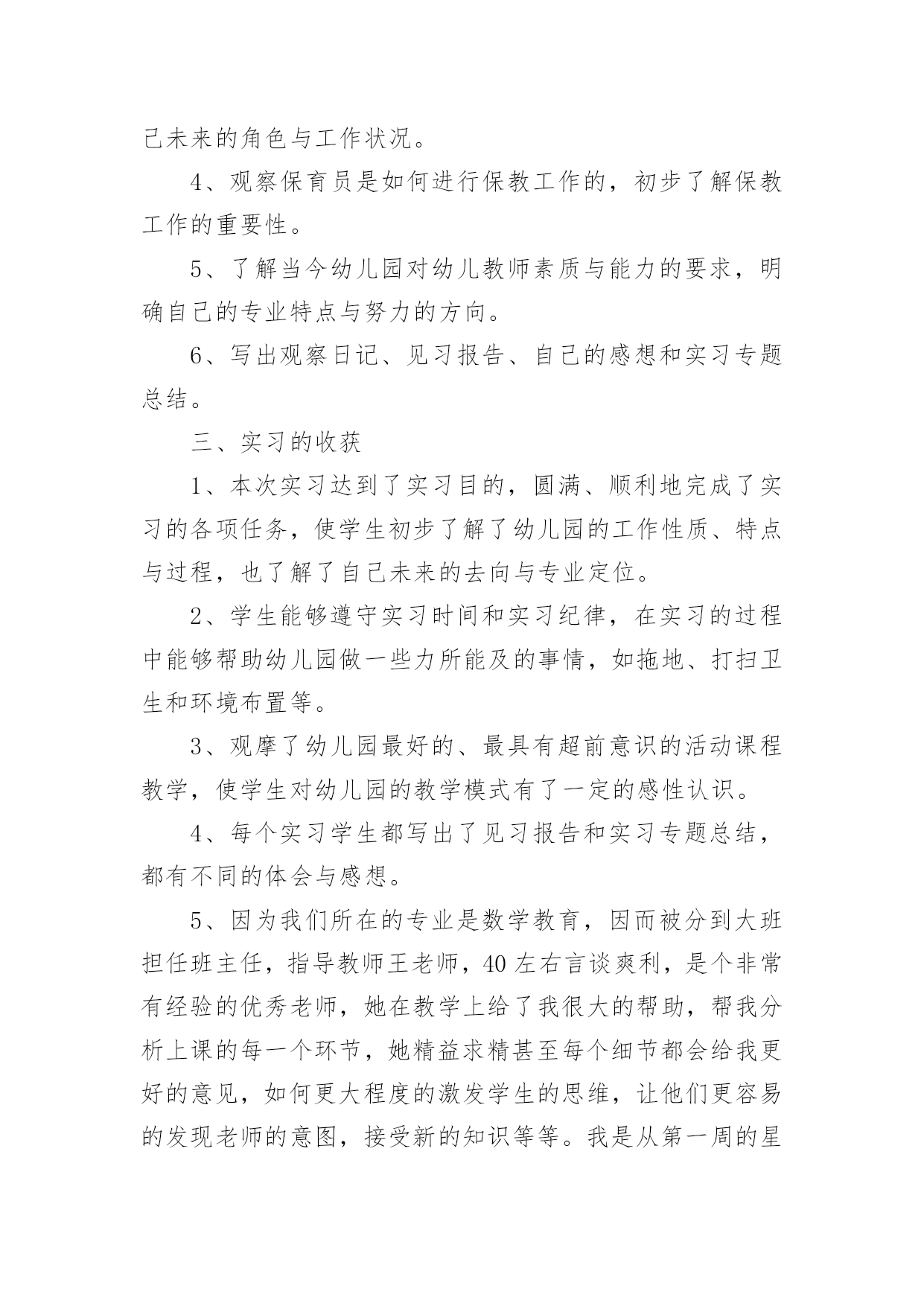 己未来的角色与工作状况。

4、观察保育员是如何进行保教工作的，初步了解保教工作的重要性。

5、了解当今幼儿园对幼儿教师素质与能力的要求，明确自己的专业特点与努力的方向。

6、写出观察日记、见习报告、自己的感想和实习专题总结。

三、实习的收获

1、本次实习达到了实习目的，圆满、顺利地完成了实习的各项任务，使学生初步了解了幼儿园的工作性质、特点与过程，也了解了自己未来的去向与专业定位。

2、学生能够遵守实习时间和实习纪律，在实习的过程中能够帮助幼儿园做一些力所能及的事情，如拖地、打扫卫生和环境布置等。

3、观摩了幼儿园最好的、最具有超前意识的活动课程教学，使学生对幼儿园的教学模式有了一定的感性认识。

4、每个实习学生都写出了见习报告和实习专题总结，都有不同的体会与感想。

5、因为我们所在的专业是数学教育，因而被分到大班担任班主任，指导教师王老师，40左右言谈爽利，是个非常有经验的优秀老师，她在教学上给了我很大的帮助，帮我分析上课的每一个环节，她精益求精甚至每个细节都会给我更好的意见，如何更大程度的激发学生的思维，让他们更容易的发现老师的意图，接受新的知识等等。我是从第一周的星